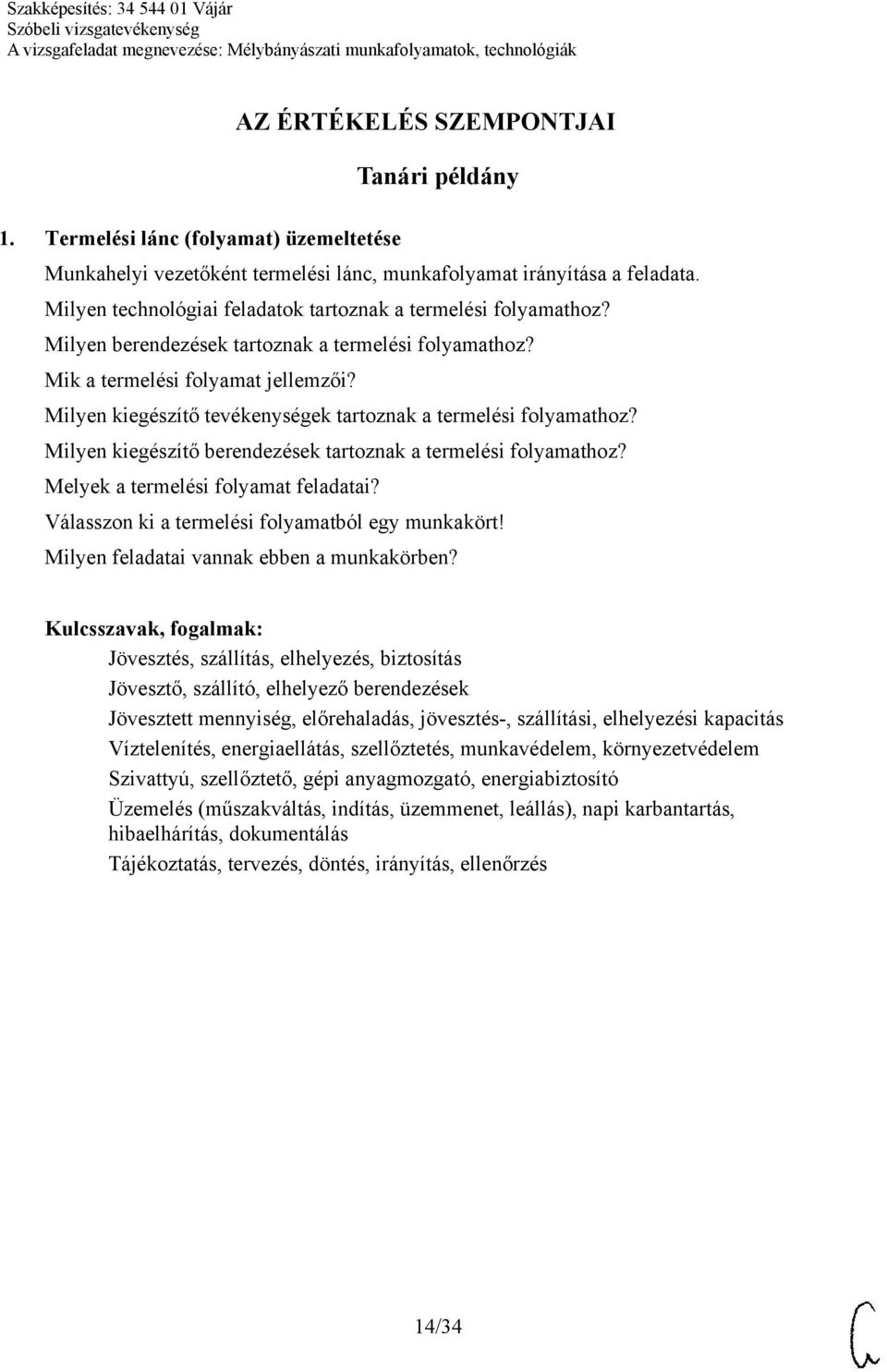 Szakképesítés: 34 544 01 Vájár
Szóbeli vizsgatevékenység
A vizsgafeladat megnevezése: Mélybányászati munkafolyamatok, technológiák

AZ ÉRTÉKELÉS SZEMPONTJAI

Tanári példány

1. Termelési lánc (folyamat) üzemeltetése

Munkahelyi vezetőként termelési lánc, munkafolyamat irányítása a feladata.
Milyen technológiai feladatok tartoznak a termelési folyamathoz?
Milyen berendezések tartoznak a termelési folyamathoz?
Mik a termelési folyamat jellemzői?
Milyen kiegészítő tevékenységek tartoznak a termelési folyamathoz?
Milyen kiegészítő berendezések tartoznak a termelési folyamathoz?
Melyek a termelési folyamat feladatai?
Válasszon ki a termelési folyamatból egy munkakört!
Milyen feladatai vannak ebben a munkakörben?

Kulcsszavak, fogalmak:
Jövesztés, szállítás, elhelyezés, biztosítás
Jövesztő, szállító, elhelyező berendezések
Jövesztett mennyiség, előrehaladás, jövesztés-, szállítási, elhelyezési kapacitás
Víztelenítés, energiaellátás, szellőztetés, munkavédelem, környezetvédelem
Szivattyú, szellőztető, gépi anyagmozgató, energiabiztosító
Üzemelés (műszakváltás, indítás, üzemmenet, leállás), napi karbantartás, hibaelhárítás, dokumentálás
Tájékoztatás, tervezés, döntés, irányítás, ellenőrzés

14/34